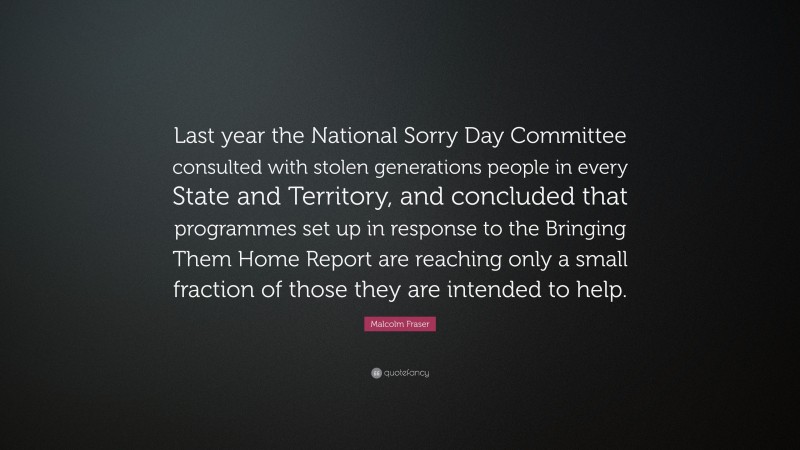 Last year the National Sorry Day Committee consulted with stolen generations people in every State and Territory, and concluded that programmes set up in response to the Bringing Them Home Report are reaching only a small fraction of those they are intended to help.

Malcolm Fraser

quotefancy